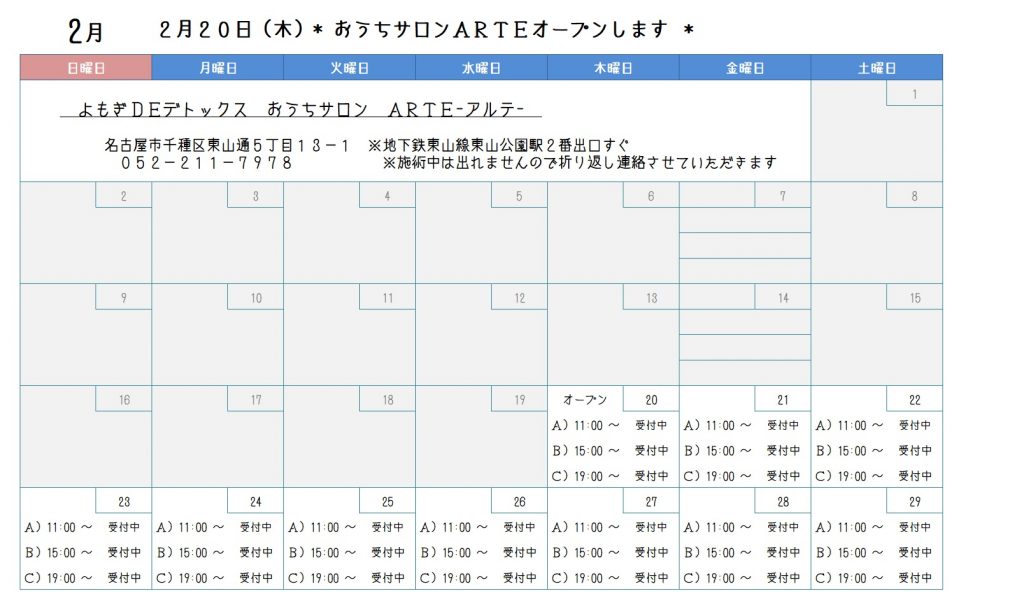 2月　　2月20日（木）＊ おうちサロンARTEオープンします ＊

| 日曜日 | 月曜日 | 火曜日 | 水曜日 | 木曜日 | 金曜日 | 土曜日 |
|---|---|---|---|---|---|---|
| よもぎDEデトックス　おうちサロン　ARTE-アルテ- 名古屋市千種区東山通５丁目１３－１　※地下鉄東山線東山公園駅２番出口すぐ ０５２－２１１－７９７８　※施術中は出れませんので折り返し連絡させていただきます | | | | | | 1 |
| 2 | 3 | 4 | 5 | 6 | 7 | 8 |
| 9 | 10 | 11 | 12 | 13 | 14 | 15 |
| 16 | 17 | 18 | 19 | オープン 20 A）11:00 ～ 受付中 B）15:00 ～ 受付中 C）19:00 ～ 受付中 | 21 A）11:00 ～ 受付中 B）15:00 ～ 受付中 C）19:00 ～ 受付中 | 22 A）11:00 ～ 受付中 B）15:00 ～ 受付中 C）19:00 ～ 受付中 |
| 23 A）11:00 ～ 受付中 B）15:00 ～ 受付中 C）19:00 ～ 受付中 | 24 A）11:00 ～ 受付中 B）15:00 ～ 受付中 C）19:00 ～ 受付中 | 25 A）11:00 ～ 受付中 B）15:00 ～ 受付中 C）19:00 ～ 受付中 | 26 A）11:00 ～ 受付中 B）15:00 ～ 受付中 C）19:00 ～ 受付中 | 27 A）11:00 ～ 受付中 B）15:00 ～ 受付中 C）19:00 ～ 受付中 | 28 A）11:00 ～ 受付中 B）15:00 ～ 受付中 C）19:00 ～ 受付中 | 29 A）11:00 ～ 受付中 B）15:00 ～ 受付中 C）19:00 ～ 受付中 |